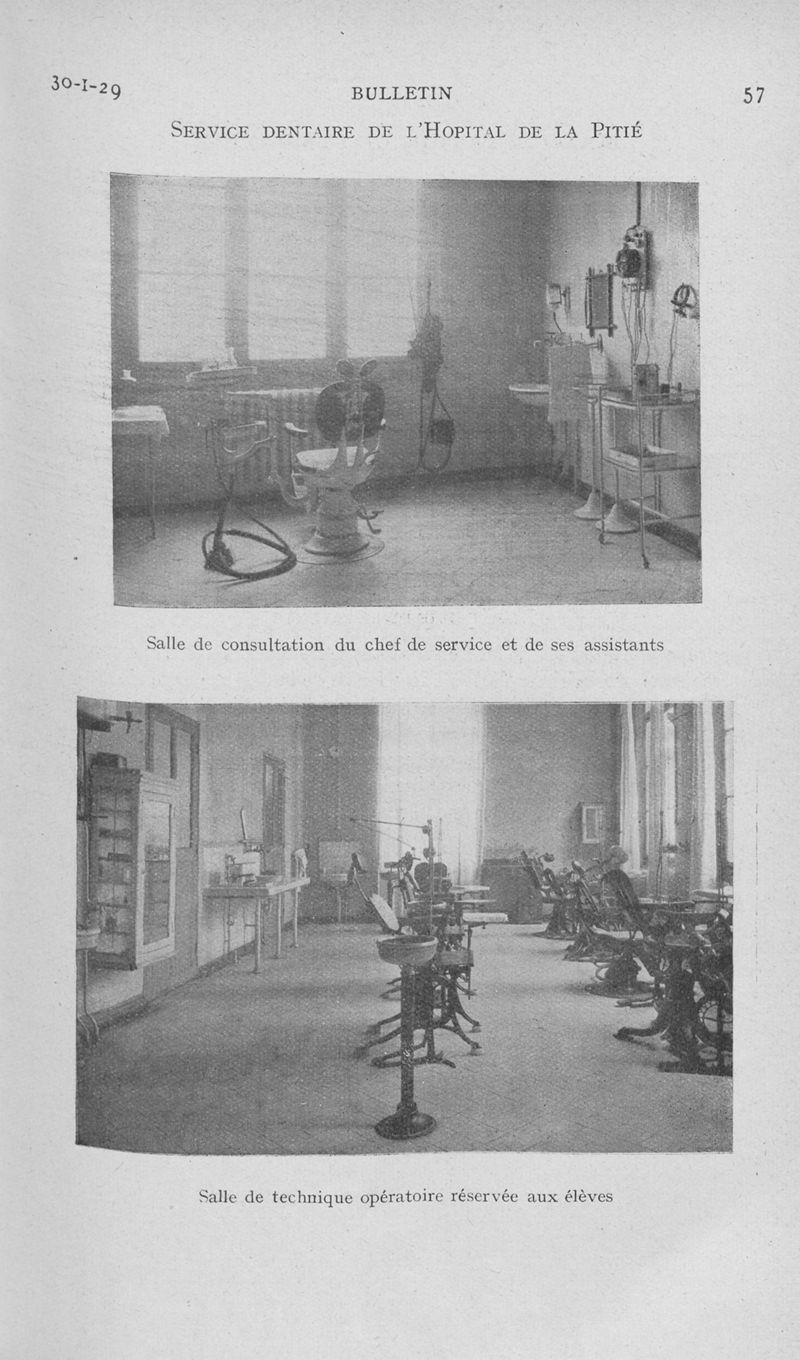 30-I-29 BULLETIN 57

SERVICE DENTAIRE DE L'HOPITAL DE LA PITIÉ

Salle de consultation du chef de service et de ses assistants

Salle de technique opératoire réservée aux élèves